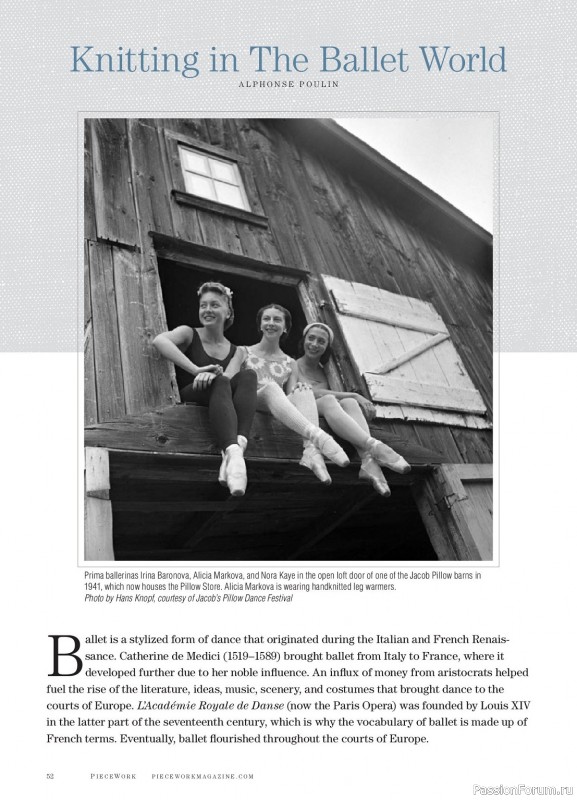 Knitting in The Ballet World

ALPHONSE POULIN

Prima ballerinas Irina Baronova, Alicia Markova, and Nora Kaye in the open loft door of one of the Jacob Pillow barns in 1941, which now houses the Pillow Store. Alicia Markova is wearing handknitted leg warmers.
Photo by Hans Knopf, courtesy of Jacob's Pillow Dance Festival

Ballet is a stylized form of dance that originated during the Italian and French Renaissance. Catherine de Medici (1519–1589) brought ballet from Italy to France, where it developed further due to her noble influence. An influx of money from aristocrats helped fuel the rise of the literature, ideas, music, scenery, and costumes that brought dance to the courts of Europe. L'Académie Royale de Danse (now the Paris Opera) was founded by Louis XIV in the latter part of the seventeenth century, which is why the vocabulary of ballet is made up of French terms. Eventually, ballet flourished throughout the courts of Europe.

52 PIECEWORK PIECEWORKMAGAZINE.COM

PassionForum.ru